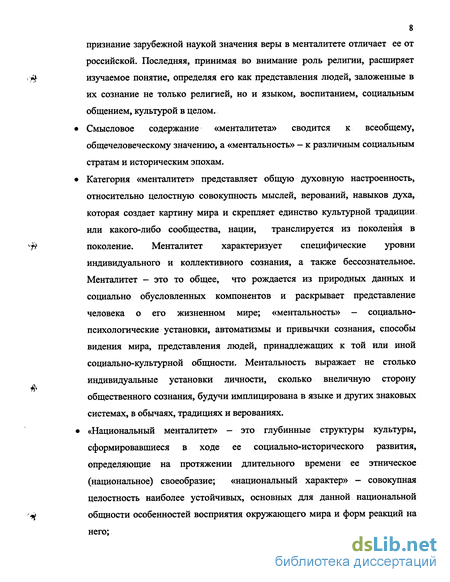 8

признание зарубежной наукой значения веры в менталитете отличает ее от российской. Последняя, принимая во внимание роль религии, расширяет изучаемое понятие, определяя его как представления людей, заложенные в их сознание не только религией, но и языком, воспитанием, социальным общением, культурой в целом.

• Смысловое содержание «менталитета» сводится к всеобщему, общечеловеческому значению, а «ментальность» – к различным социальным стратам и историческим эпохам.

• Категория «менталитет» представляет общую духовную настроенность, относительно целостную совокупность мыслей, верований, навыков духа, которая создает картину мира и скрепляет единство культурной традиции или какого-либо сообщества, нации, транслируется из поколения в поколение. Менталитет характеризует специфические уровни индивидуального и коллективного сознания, а также бессознательное. Менталитет – это то общее, что рождается из природных данных и социально обусловленных компонентов и раскрывает представление человека о его жизненном мире; «ментальность» – социально-психологические установки, автоматизмы и привычки сознания, способы видения мира, представления людей, принадлежащих к той или иной социально-культурной общности. Ментальность выражает не столько индивидуальные установки личности, сколько внеличную сторону общественного сознания, будучи имплицирована в языке и других знаковых системах, в обычаях, традициях и верованиях.

• «Национальный менталитет» – это глубинные структуры культуры, сформировавшиеся в ходе ее социально-исторического развития, определяющие на протяжении длительного времени ее этническое (национальное) своеобразие; «национальный характер» – совокупная целостность наиболее устойчивых, основных для данной национальной общности особенностей восприятия окружающего мира и форм реакций на него;

dsLib.net
библиотека диссертаций